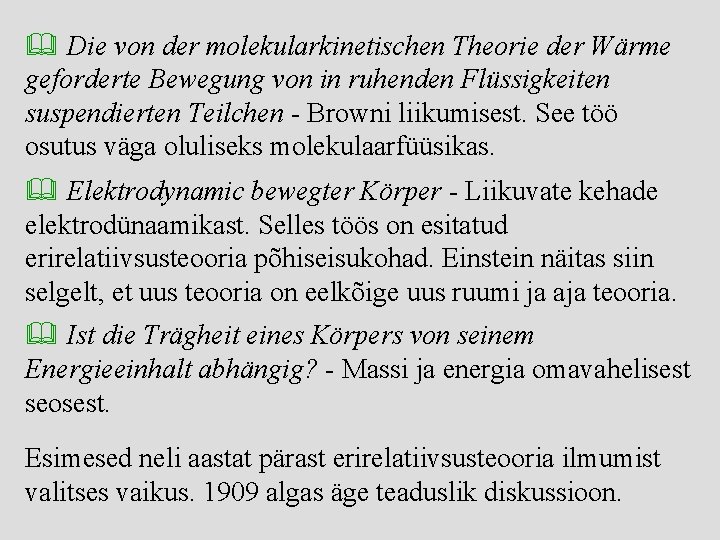 Die von der molekularkinetischen Theorie der Wärme geforderte Bewegung von in ruhenden Flüssigkeiten suspendierten Teilchen - Browni liikumisest. See töö osutus väga oluliseks molekulaarfüüsikas.

Elektrodynamic bewegter Körper - Liikuvate kehade elektrodünaamikast. Selles töös on esitatud erirelatiivsusteooria põhiseisukohad. Einstein näitas siin selgelt, et uus teooria on eelkõige uus ruumi ja aja teooria.

Ist die Trägheit eines Körpers von seinem Energieeinhalt abhängig? - Massi ja energia omavahelisest seosest.

Esimesed neli aastat pärast erirelatiivsusteooria ilmumist valitses vaikus. 1909 algas äge teaduslik diskussioon.